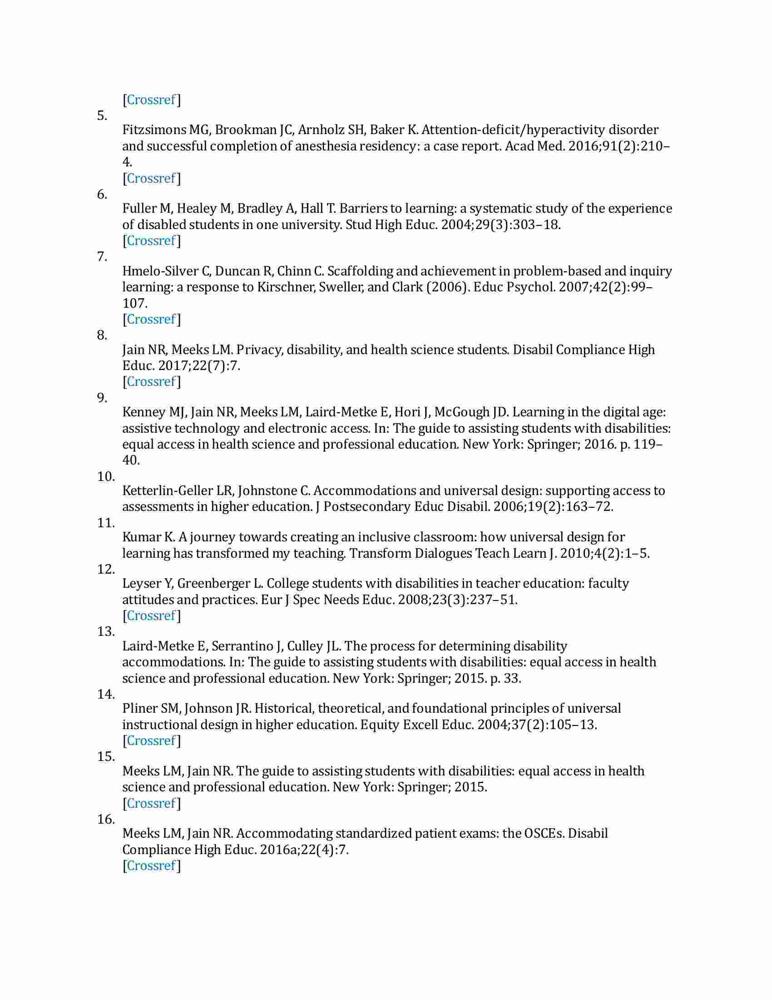 [Crossref]

5.

Fitzsimons MG, Brookman JC, Arnholz SH, Baker K. Attention-deficit/hyperactivity disorder and successful completion of anesthesia residency: a case report. Acad Med. 2016;91(2):210–4.

[Crossref]

6.

Fuller M, Healey M, Bradley A, Hall T. Barriers to learning: a systematic study of the experience of disabled students in one university. Stud High Educ. 2004;29(3):303–18.

[Crossref]

7.

Hmelo-Silver C, Duncan R, Chinn C. Scaffolding and achievement in problem-based and inquiry learning: a response to Kirschner, Sweller, and Clark (2006). Educ Psychol. 2007;42(2):99–107.

[Crossref]

8.

Jain NR, Meeks LM. Privacy, disability, and health science students. Disabil Compliance High Educ. 2017;22(7):7.

[Crossref]

9.

Kenney MJ, Jain NR, Meeks LM, Laird-Metke E, Hori J, McGough JD. Learning in the digital age: assistive technology and electronic access. In: The guide to assisting students with disabilities: equal access in health science and professional education. New York: Springer; 2016. p. 119–40.

10.

Ketterlin-Geller LR, Johnstone C. Accommodations and universal design: supporting access to assessments in higher education. J Postsecondary Educ Disabil. 2006;19(2):163–72.

11.

Kumar K. A journey towards creating an inclusive classroom: how universal design for learning has transformed my teaching. Transform Dialogues Teach Learn J. 2010;4(2):1–5.

12.

Leyser Y, Greenberger L. College students with disabilities in teacher education: faculty attitudes and practices. Eur J Spec Needs Educ. 2008;23(3):237–51.

[Crossref]

13.

Laird-Metke E, Serrantino J, Culley JL. The process for determining disability accommodations. In: The guide to assisting students with disabilities: equal access in health science and professional education. New York: Springer; 2015. p. 33.

14.

Pliner SM, Johnson JR. Historical, theoretical, and foundational principles of universal instructional design in higher education. Equity Excell Educ. 2004;37(2):105–13.

[Crossref]

15.

Meeks LM, Jain NR. The guide to assisting students with disabilities: equal access in health science and professional education. New York: Springer; 2015.

[Crossref]

16.

Meeks LM, Jain NR. Accommodating standardized patient exams: the OSCEs. Disabil Compliance High Educ. 2016a;22(4):7.

[Crossref]